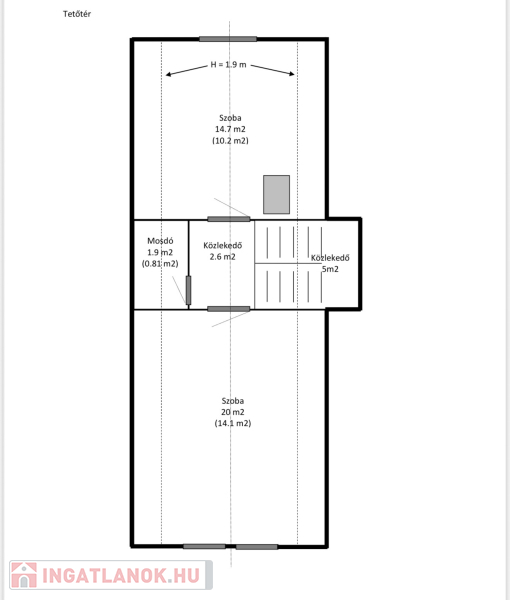 Tetőtér

H = 1.9 m

Szoba
14.7 m2
(10.2 m2)

Mosdó
1.9 m2
(0.81 m2)

Közlekedő
2.6 m2

Közlekedő
5m2

Szoba
20 m2
(14.1 m2)

INGATLANOK.HU